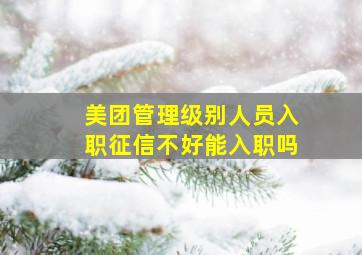 美团管理级别人员入职征信不好能入职吗